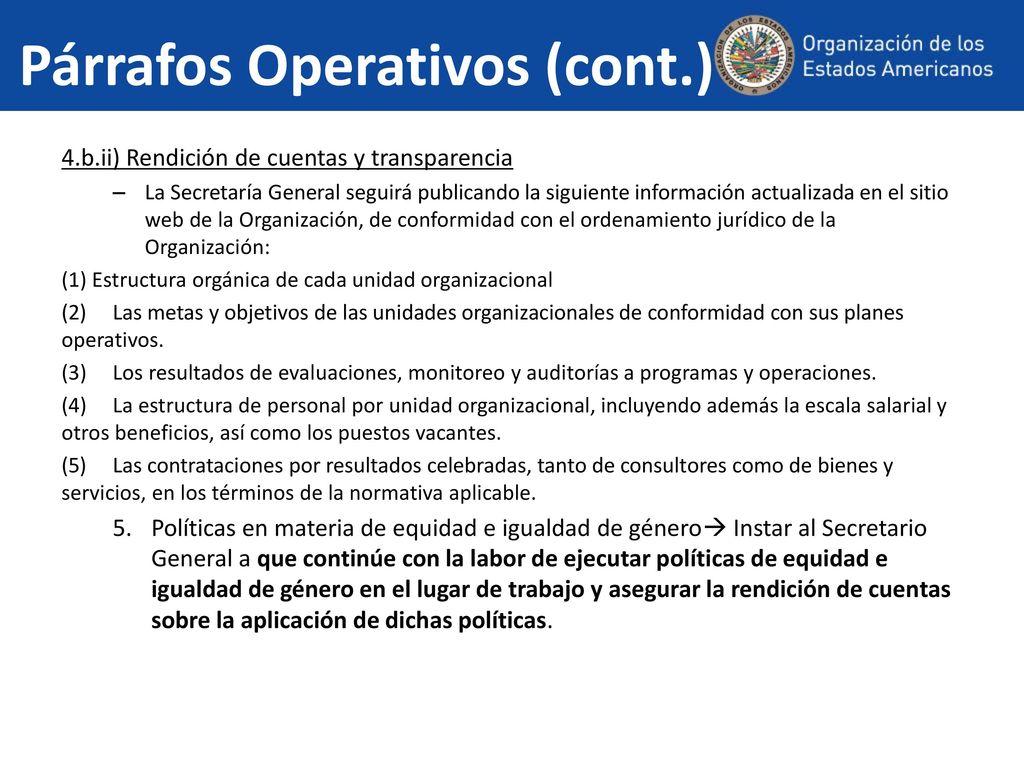 Párrafos Operativos (cont.)

Organización de los Estados Americanos

4.b.ii) Rendición de cuentas y transparencia

– La Secretaría General seguirá publicando la siguiente información actualizada en el sitio web de la Organización, de conformidad con el ordenamiento jurídico de la Organización:

(1) Estructura orgánica de cada unidad organizacional

(2) Las metas y objetivos de las unidades organizacionales de conformidad con sus planes operativos.

(3) Los resultados de evaluaciones, monitoreo y auditorías a programas y operaciones.

(4) La estructura de personal por unidad organizacional, incluyendo además la escala salarial y otros beneficios, así como los puestos vacantes.

(5) Las contrataciones por resultados celebradas, tanto de consultores como de bienes y servicios, en los términos de la normativa aplicable.

5. Políticas en materia de equidad e igualdad de género→ Instar al Secretario General a que continúe con la labor de ejecutar políticas de equidad e igualdad de género en el lugar de trabajo y asegurar la rendición de cuentas sobre la aplicación de dichas políticas.